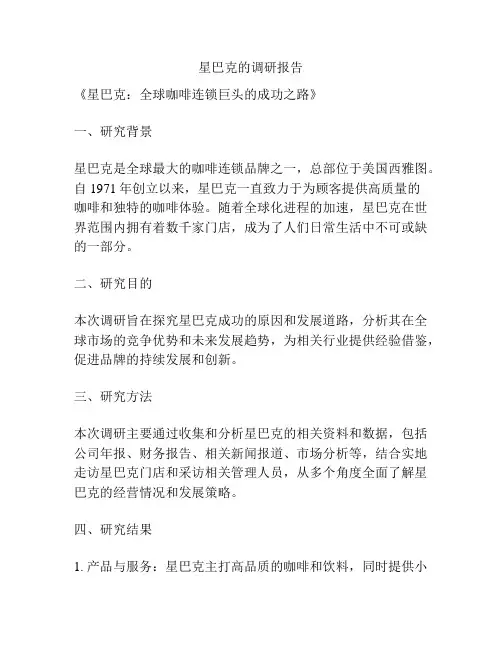 星巴克的调研报告

《星巴克：全球咖啡连锁巨头的成功之路》

一、研究背景

星巴克是全球最大的咖啡连锁品牌之一，总部位于美国西雅图。自 1971 年创立以来，星巴克一直致力于为顾客提供高质量的咖啡和独特的咖啡体验。随着全球化进程的加速，星巴克在世界范围内拥有着数千家门店，成为了人们日常生活中不可或缺的一部分。

二、研究目的

本次调研旨在探究星巴克成功的原因和发展道路，分析其在全球市场的竞争优势和未来发展趋势，为相关行业提供经验借鉴，促进品牌的持续发展和创新。

三、研究方法

本次调研主要通过收集和分析星巴克的相关资料和数据，包括公司年报、财务报告、相关新闻报道、市场分析等，结合实地走访星巴克门店和采访相关管理人员，从多个角度全面了解星巴克的经营情况和发展策略。

四、研究结果

1. 产品与服务：星巴克主打高品质的咖啡和饮料，同时提供小